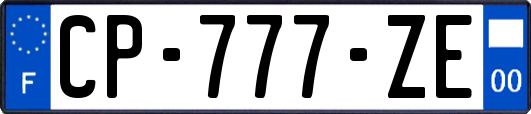 F
CP-777-ZE
00